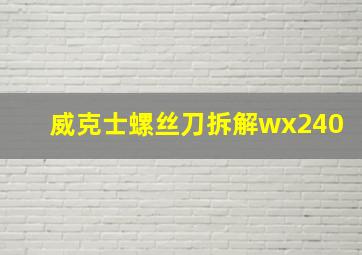 威克士螺丝刀拆解wx240